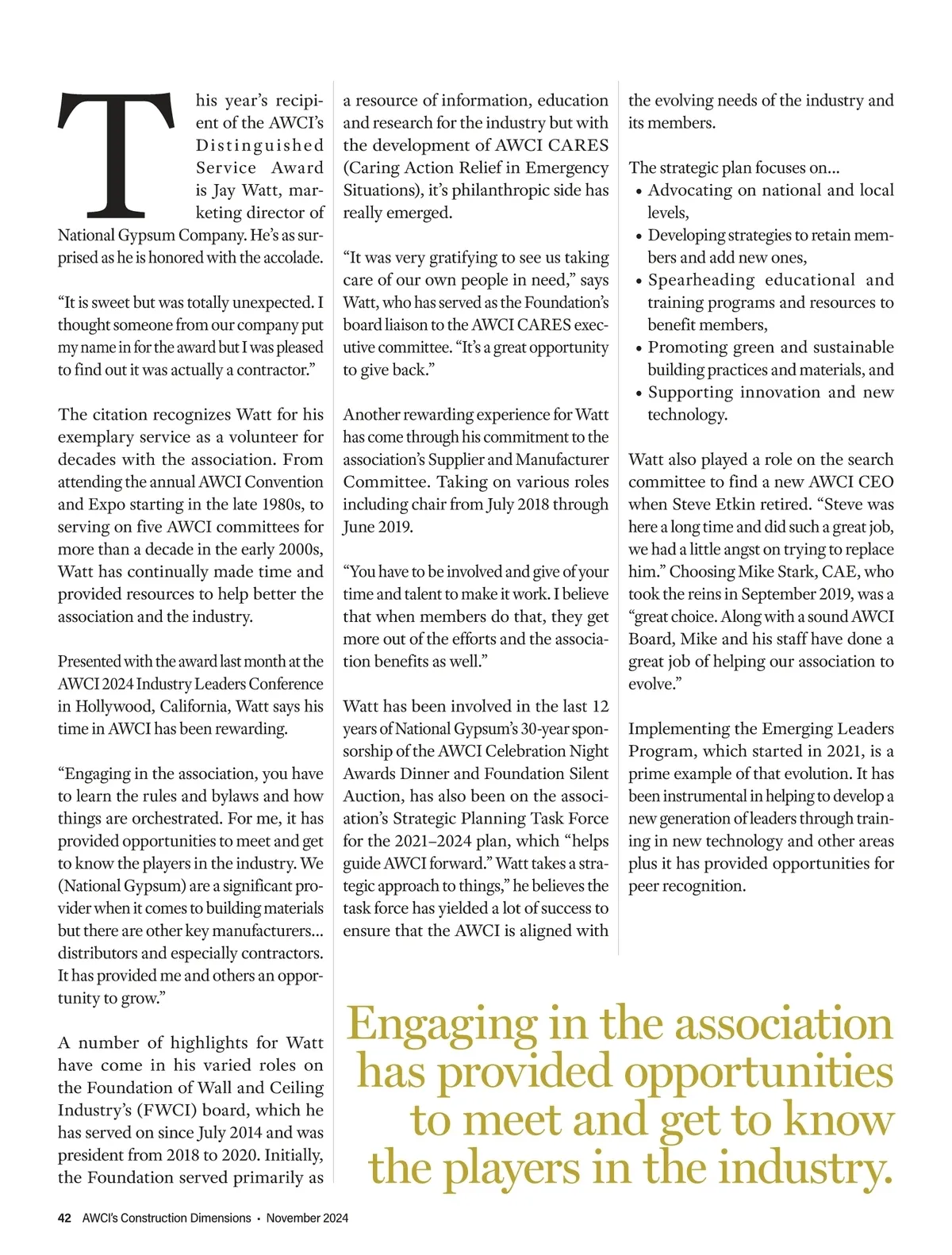 This year's recipient of the AWCI's Distinguished Service Award is Jay Watt, marketing director of National Gypsum Company. He's as surprised as he is honored with the accolade.

"It is sweet but was totally unexpected. I thought someone from our company put my name in for the award but I was pleased to find out it was actually a contractor."

The citation recognizes Watt for his exemplary service as a volunteer for decades with the association. From attending the annual AWCI Convention and Expo starting in the late 1980s, to serving on five AWCI committees for more than a decade in the early 2000s, Watt has continually made time and provided resources to help better the association and the industry.

Presented with the award last month at the AWCI 2024 Industry Leaders Conference in Hollywood, California, Watt says his time in AWCI has been rewarding.

"Engaging in the association, you have to learn the rules and bylaws and how things are orchestrated. For me, it has provided opportunities to meet and get to know the players in the industry. We (National Gypsum) are a significant provider when it comes to building materials but there are other key manufacturers... distributors and especially contractors. It has provided me and others an opportunity to grow."

A number of highlights for Watt have come in his varied roles on the Foundation of Wall and Ceiling Industry's (FWCI) board, which he has served on since July 2014 and was president from 2018 to 2020. Initially, the Foundation served primarily as a resource of information, education and research for the industry but with the development of AWCI CARES (Caring Action Relief in Emergency Situations), it's philanthropic side has really emerged.

"It was very gratifying to see us taking care of our own people in need," says Watt, who has served as the Foundation's board liaison to the AWCI CARES executive committee. "It's a great opportunity to give back."

Another rewarding experience for Watt has come through his commitment to the association's Supplier and Manufacturer Committee. Taking on various roles including chair from July 2018 through June 2019.

"You have to be involved and give of your time and talent to make it work. I believe that when members do that, they get more out of the efforts and the association benefits as well."

Watt has been involved in the last 12 years of National Gypsum's 30-year sponsorship of the AWCI Celebration Night Awards Dinner and Foundation Silent Auction, has also been on the association's Strategic Planning Task Force for the 2021–2024 plan, which "helps guide AWCI forward." Watt takes a strategic approach to things," he believes the task force has yielded a lot of success to ensure that the AWCI is aligned with the evolving needs of the industry and its members.

The strategic plan focuses on...
• Advocating on national and local levels,
• Developing strategies to retain members and add new ones,
• Spearheading educational and training programs and resources to benefit members,
• Promoting green and sustainable building practices and materials, and
• Supporting innovation and new technology.

Watt also played a role on the search committee to find a new AWCI CEO when Steve Etkin retired. "Steve was here a long time and did such a great job, we had a little angst on trying to replace him." Choosing Mike Stark, CAE, who took the reins in September 2019, was a "great choice. Along with a sound AWCI Board, Mike and his staff have done a great job of helping our association to evolve."

Implementing the Emerging Leaders Program, which started in 2021, is a prime example of that evolution. It has been instrumental in helping to develop a new generation of leaders through training in new technology and other areas plus it has provided opportunities for peer recognition.

Engaging in the association has provided opportunities to meet and get to know the players in the industry.

42 AWCI's Construction Dimensions • November 2024